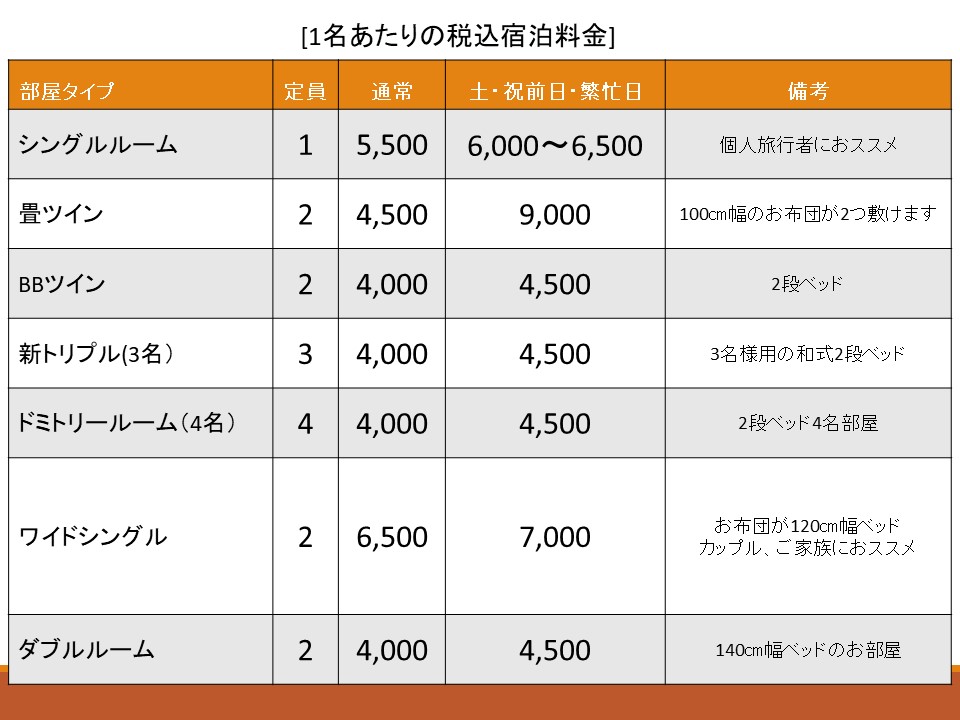 [1名あたりの税込宿泊料金]

| 部屋タイプ | 定員 | 通常 | 土・祝前日・繁忙日 | 備考 |
|---|---|---|---|---|
| シングルルーム | 1 | 5,500 | 6,000〜6,500 | 個人旅行者におススメ |
| 畳ツイン | 2 | 4,500 | 9,000 | 100cm幅のお布団が2つ敷けます |
| BBツイン | 2 | 4,000 | 4,500 | 2段ベッド |
| 新トリプル(3名） | 3 | 4,000 | 4,500 | 3名様用の和式2段ベッド |
| ドミトリールーム（4名） | 4 | 4,000 | 4,500 | 2段ベッド4名部屋 |
| ワイドシングル | 2 | 6,500 | 7,000 | お布団が120cm幅ベッド カップル、ご家族におススメ |
| ダブルルーム | 2 | 4,000 | 4,500 | 140cm幅ベッドのお部屋 |